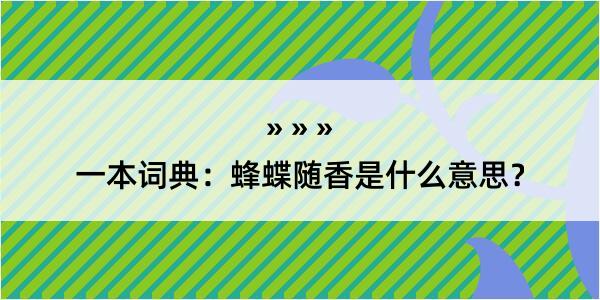 » » »

一本词典：蜂蝶随香是什么意思？